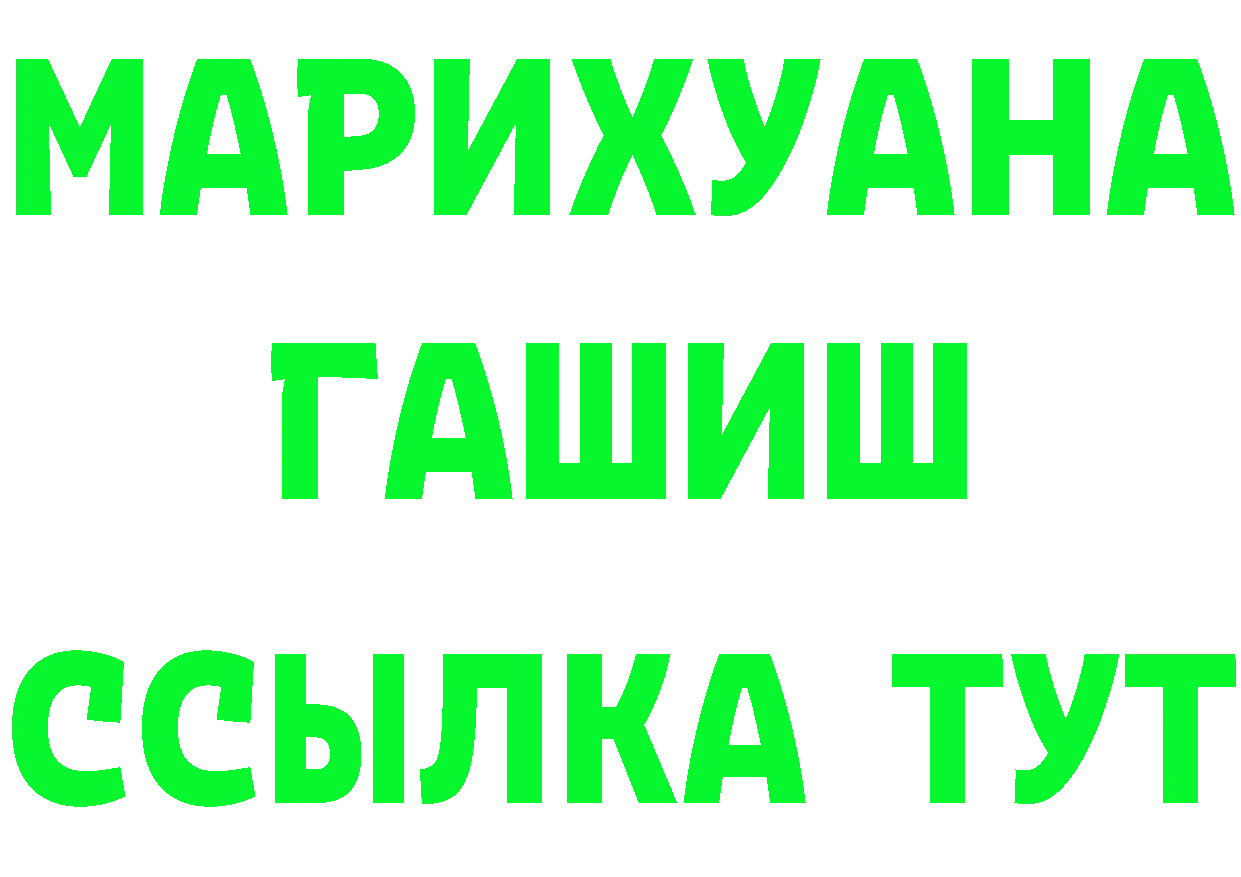 МАРИХУАНА
ГАШИШ
ССЫЛКА ТУТ